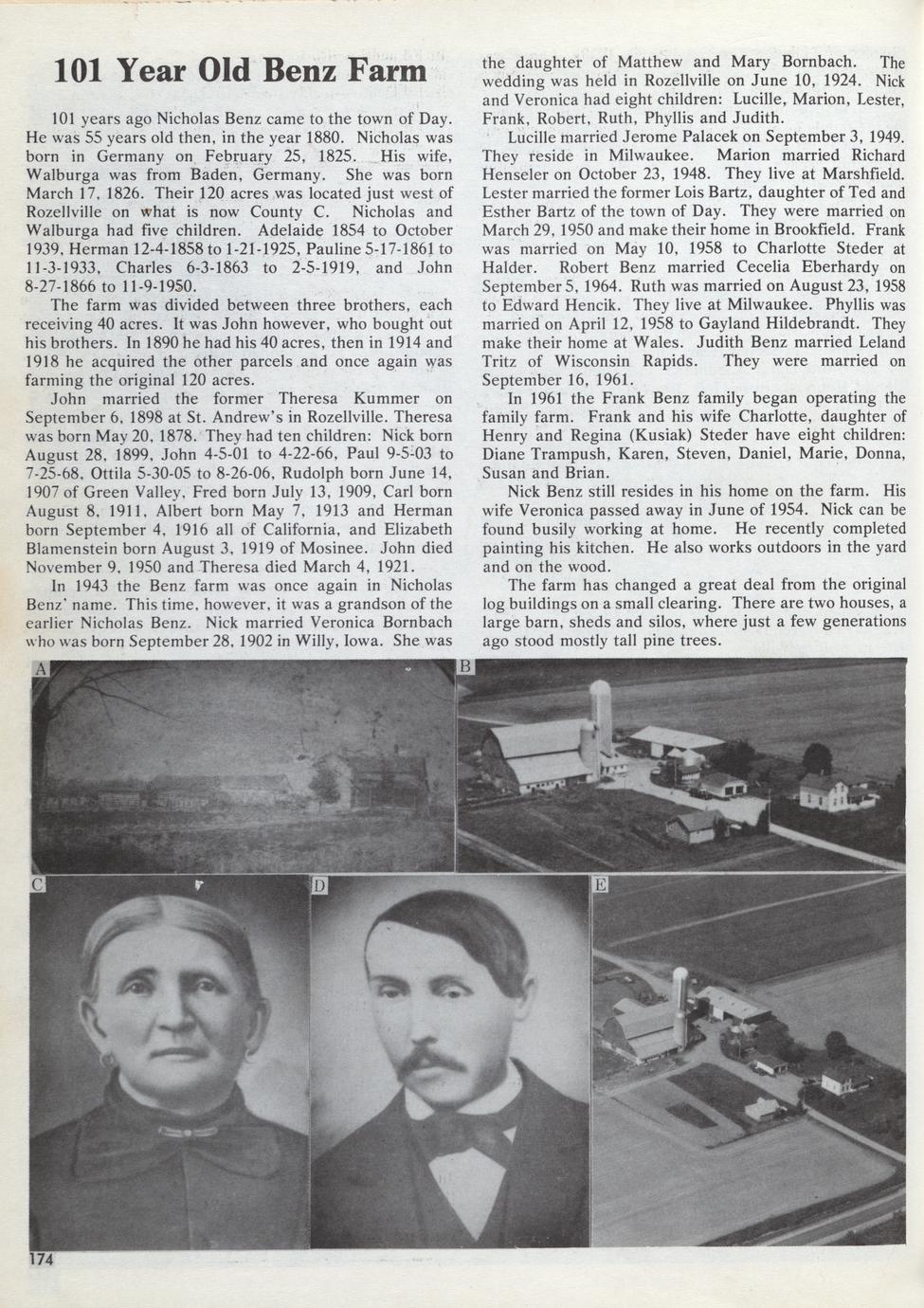 101 Year Old Benz Farm

101 years ago Nicholas Benz came to the town of Day. He was 55 years old then, in the year 1880. Nicholas was born in Germany on February 25, 1825. His wife, Walburga was from Baden, Germany. She was born March 17, 1826. Their 120 acres was located just west of Rozellville on what is now County C. Nicholas and Walburga had five children. Adelaide 1854 to October 1939, Herman 12-4-1858 to 1-21-1925, Pauline 5-17-1861 to 11-3-1933, Charles 6-3-1863 to 2-5-1919, and John 8-27-1866 to 11-9-1950.

The farm was divided between three brothers, each receiving 40 acres. It was John however, who bought out his brothers. In 1890 he had his 40 acres, then in 1914 and 1918 he acquired the other parcels and once again was farming the original 120 acres.

John married the former Theresa Kummer on September 6, 1898 at St. Andrew's in Rozellville. Theresa was born May 20, 1878. They had ten children: Nick born August 28, 1899, John 4-5-01 to 4-22-66, Paul 9-5-03 to 7-25-68, Ottila 5-30-05 to 8-26-06, Rudolph born June 14, 1907 of Green Valley, Fred born July 13, 1909, Carl born August 8, 1911, Albert born May 7, 1913 and Herman born September 4, 1916 all of California, and Elizabeth Blamenstein born August 3, 1919 of Mosinee. John died November 9, 1950 and Theresa died March 4, 1921.

In 1943 the Benz farm was once again in Nicholas Benz' name. This time, however, it was a grandson of the earlier Nicholas Benz. Nick married Veronica Bornbach who was born September 28, 1902 in Willy, Iowa. She was the daughter of Matthew and Mary Bornbach. The wedding was held in Rozellville on June 10, 1924. Nick and Veronica had eight children: Lucille, Marion, Lester, Frank, Robert, Ruth, Phyllis and Judith.

Lucille married Jerome Palacek on September 3, 1949. They reside in Milwaukee. Marion married Richard Henseler on October 23, 1948. They live at Marshfield. Lester married the former Lois Bartz, daughter of Ted and Esther Bartz of the town of Day. They were married on March 29, 1950 and make their home in Brookfield. Frank was married on May 10, 1958 to Charlotte Steder at Halder. Robert Benz married Cecelia Eberhardy on September 5, 1964. Ruth was married on August 23, 1958 to Edward Hencik. They live at Milwaukee. Phyllis was married on April 12, 1958 to Gayland Hildebrandt. They make their home at Wales. Judith Benz married Leland Tritz of Wisconsin Rapids. They were married on September 16, 1961.

In 1961 the Frank Benz family began operating the family farm. Frank and his wife Charlotte, daughter of Henry and Regina (Kusiak) Steder have eight children: Diane Trampush, Karen, Steven, Daniel, Marie, Donna, Susan and Brian.

Nick Benz still resides in his home on the farm. His wife Veronica passed away in June of 1954. Nick can be found busily working at home. He recently completed painting his kitchen. He also works outdoors in the yard and on the wood.

The farm has changed a great deal from the original log buildings on a small clearing. There are two houses, a large barn, sheds and silos, where just a few generations ago stood mostly tall pine trees.

A

B

C

D

E

174